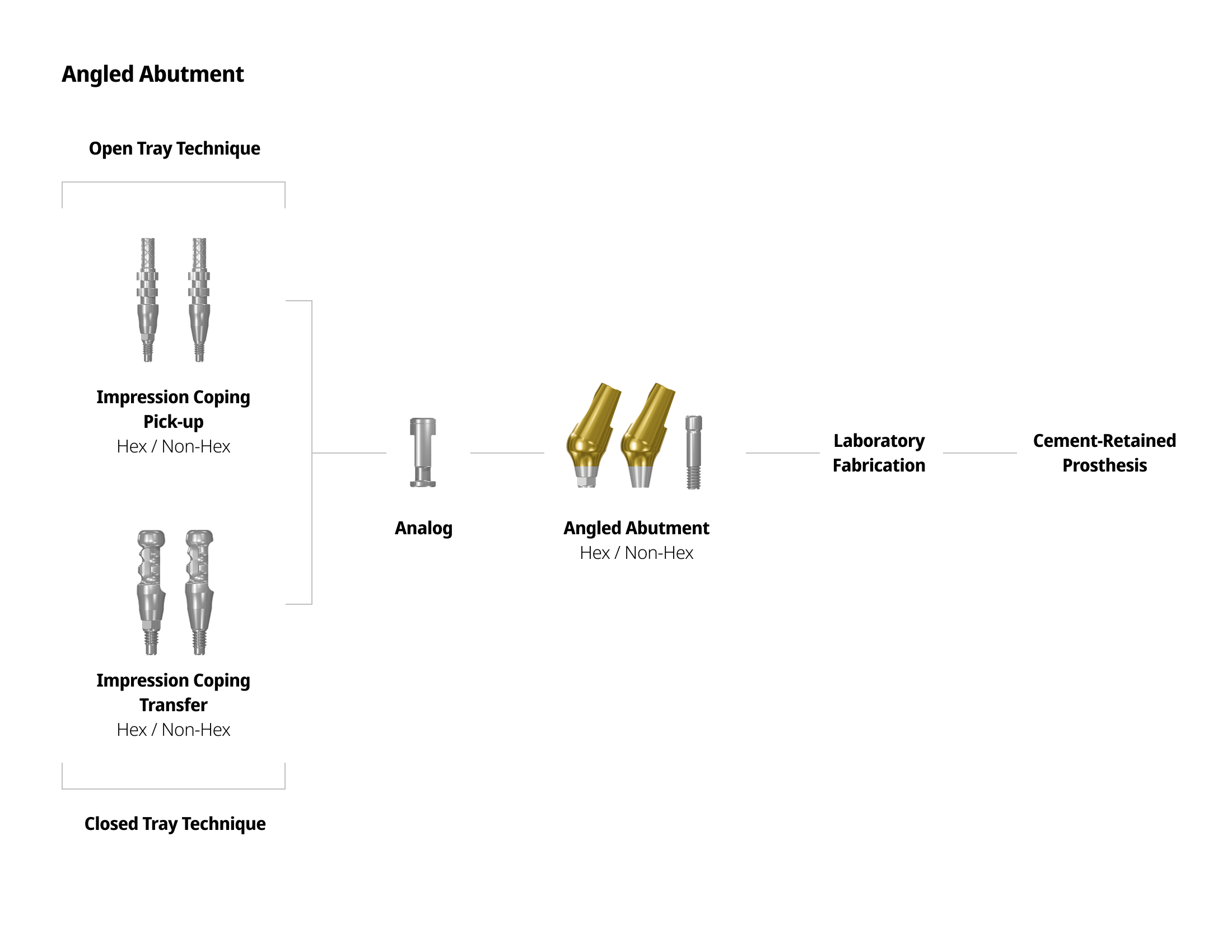 Angled Abutment

Open Tray Technique

Impression Coping
Pick-up
Hex / Non-Hex

Impression Coping
Transfer
Hex / Non-Hex

Closed Tray Technique

Analog

Angled Abutment
Hex / Non-Hex

Laboratory
Fabrication

Cement-Retained
Prosthesis